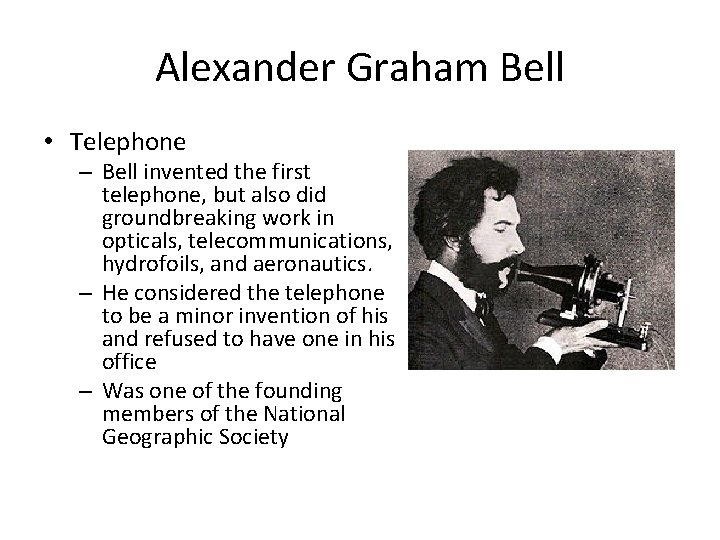 Alexander Graham Bell

• Telephone
– Bell invented the first telephone, but also did groundbreaking work in opticals, telecommunications, hydrofoils, and aeronautics.
– He considered the telephone to be a minor invention of his and refused to have one in his office
– Was one of the founding members of the National Geographic Society